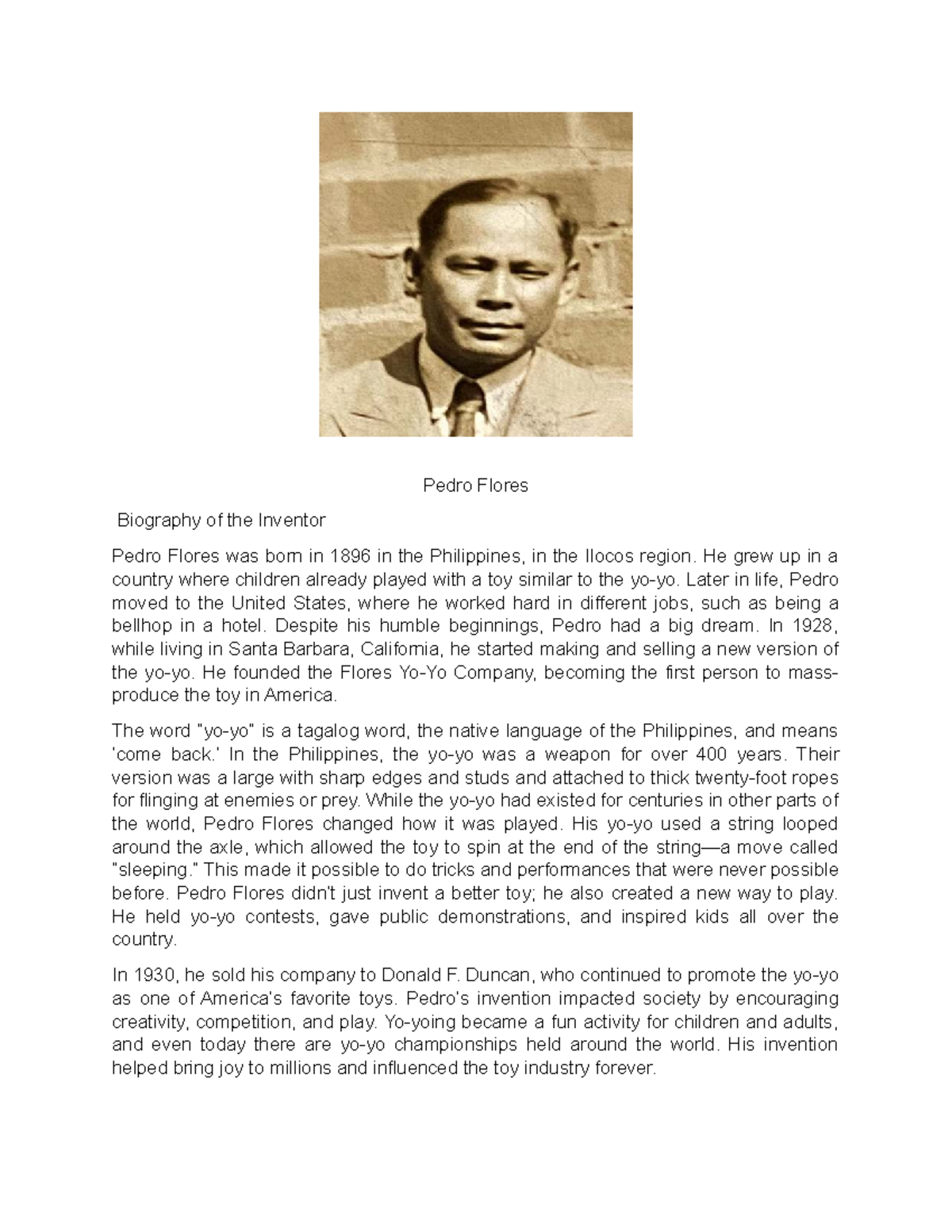 Pedro Flores

Biography of the Inventor

Pedro Flores was born in 1896 in the Philippines, in the Ilocos region. He grew up in a country where children already played with a toy similar to the yo-yo. Later in life, Pedro moved to the United States, where he worked hard in different jobs, such as being a bellhop in a hotel. Despite his humble beginnings, Pedro had a big dream. In 1928, while living in Santa Barbara, California, he started making and selling a new version of the yo-yo. He founded the Flores Yo-Yo Company, becoming the first person to mass-produce the toy in America.

The word "yo-yo" is a tagalog word, the native language of the Philippines, and means 'come back.' In the Philippines, the yo-yo was a weapon for over 400 years. Their version was a large with sharp edges and studs and attached to thick twenty-foot ropes for flinging at enemies or prey. While the yo-yo had existed for centuries in other parts of the world, Pedro Flores changed how it was played. His yo-yo used a string looped around the axle, which allowed the toy to spin at the end of the string—a move called "sleeping." This made it possible to do tricks and performances that were never possible before. Pedro Flores didn't just invent a better toy; he also created a new way to play. He held yo-yo contests, gave public demonstrations, and inspired kids all over the country.

In 1930, he sold his company to Donald F. Duncan, who continued to promote the yo-yo as one of America's favorite toys. Pedro's invention impacted society by encouraging creativity, competition, and play. Yo-yoing became a fun activity for children and adults, and even today there are yo-yo championships held around the world. His invention helped bring joy to millions and influenced the toy industry forever.